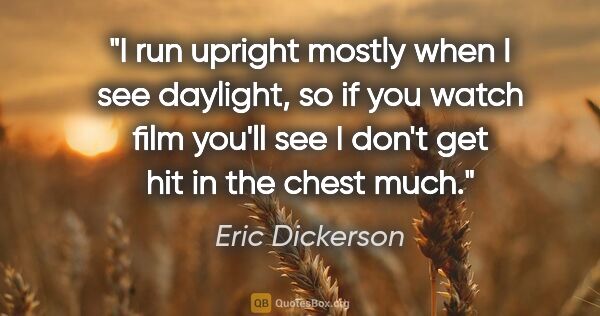 "I run upright mostly when I see daylight, so if you watch film you'll see I don't get hit in the chest much."

Eric Dickerson

QB QuotesBox.org